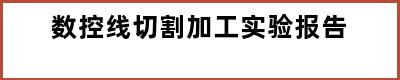 数控线切割加工实验报告